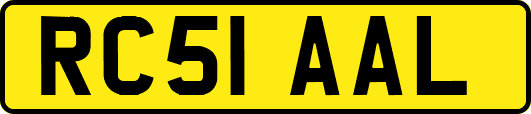 RC51 AAL